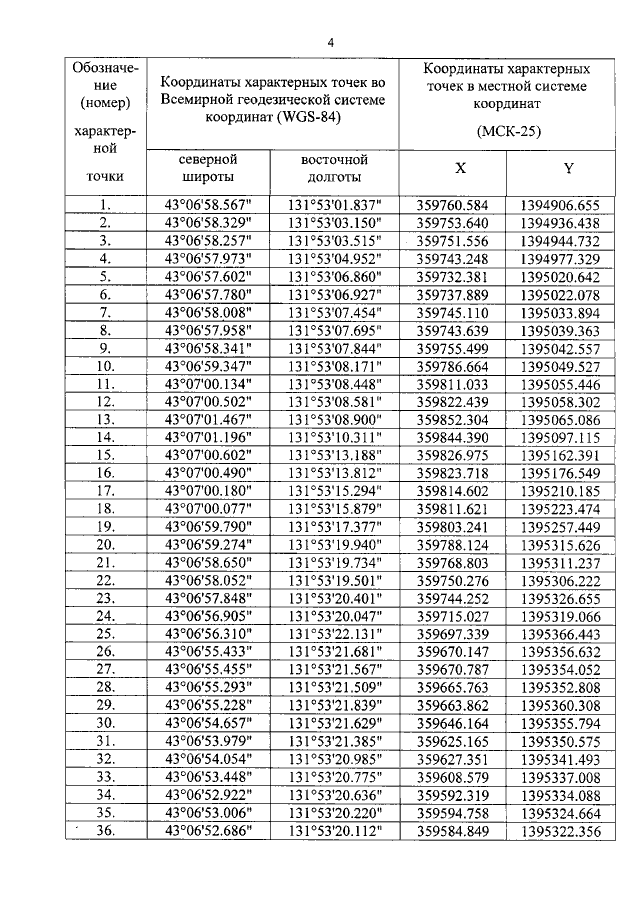 4

| Обозначение (номер) характерной точки | Координаты характерных точек во Всемирной геодезической системе координат (WGS-84) | | Координаты характерных точек в местной системе координат (МСК-25) | |
|---|---|---|---|---|
| | северной широты | восточной долготы | X | Y |
| 1. | 43°06'58.567" | 131°53'01.837" | 359760.584 | 1394906.655 |
| 2. | 43°06'58.329" | 131°53'03.150" | 359753.640 | 1394936.438 |
| 3. | 43°06'58.257" | 131°53'03.515" | 359751.556 | 1394944.732 |
| 4. | 43°06'57.973" | 131°53'04.952" | 359743.248 | 1394977.329 |
| 5. | 43°06'57.602" | 131°53'06.860" | 359732.381 | 1395020.642 |
| 6. | 43°06'57.780" | 131°53'06.927" | 359737.889 | 1395022.078 |
| 7. | 43°06'58.008" | 131°53'07.454" | 359745.110 | 1395033.894 |
| 8. | 43°06'57.958" | 131°53'07.695" | 359743.639 | 1395039.363 |
| 9. | 43°06'58.341" | 131°53'07.844" | 359755.499 | 1395042.557 |
| 10. | 43°06'59.347" | 131°53'08.171" | 359786.664 | 1395049.527 |
| 11. | 43°07'00.134" | 131°53'08.448" | 359811.033 | 1395055.446 |
| 12. | 43°07'00.502" | 131°53'08.581" | 359822.439 | 1395058.302 |
| 13. | 43°07'01.467" | 131°53'08.900" | 359852.304 | 1395065.086 |
| 14. | 43°07'01.196" | 131°53'10.311" | 359844.390 | 1395097.115 |
| 15. | 43°07'00.602" | 131°53'13.188" | 359826.975 | 1395162.391 |
| 16. | 43°07'00.490" | 131°53'13.812" | 359823.718 | 1395176.549 |
| 17. | 43°07'00.180" | 131°53'15.294" | 359814.602 | 1395210.185 |
| 18. | 43°07'00.077" | 131°53'15.879" | 359811.621 | 1395223.474 |
| 19. | 43°06'59.790" | 131°53'17.377" | 359803.241 | 1395257.449 |
| 20. | 43°06'59.274" | 131°53'19.940" | 359788.124 | 1395315.626 |
| 21. | 43°06'58.650" | 131°53'19.734" | 359768.803 | 1395311.237 |
| 22. | 43°06'58.052" | 131°53'19.501" | 359750.276 | 1395306.222 |
| 23. | 43°06'57.848" | 131°53'20.401" | 359744.252 | 1395326.655 |
| 24. | 43°06'56.905" | 131°53'20.047" | 359715.027 | 1395319.066 |
| 25. | 43°06'56.310" | 131°53'22.131" | 359697.339 | 1395366.443 |
| 26. | 43°06'55.433" | 131°53'21.681" | 359670.147 | 1395356.632 |
| 27. | 43°06'55.455" | 131°53'21.567" | 359670.787 | 1395354.052 |
| 28. | 43°06'55.293" | 131°53'21.509" | 359665.763 | 1395352.808 |
| 29. | 43°06'55.228" | 131°53'21.839" | 359663.862 | 1395360.308 |
| 30. | 43°06'54.657" | 131°53'21.629" | 359646.164 | 1395355.794 |
| 31. | 43°06'53.979" | 131°53'21.385" | 359625.165 | 1395350.575 |
| 32. | 43°06'54.054" | 131°53'20.985" | 359627.351 | 1395341.493 |
| 33. | 43°06'53.448" | 131°53'20.775" | 359608.579 | 1395337.008 |
| 34. | 43°06'52.922" | 131°53'20.636" | 359592.319 | 1395334.088 |
| 35. | 43°06'53.006" | 131°53'20.220" | 359594.758 | 1395324.664 |
| 36. | 43°06'52.686" | 131°53'20.112" | 359584.849 | 1395322.356 |